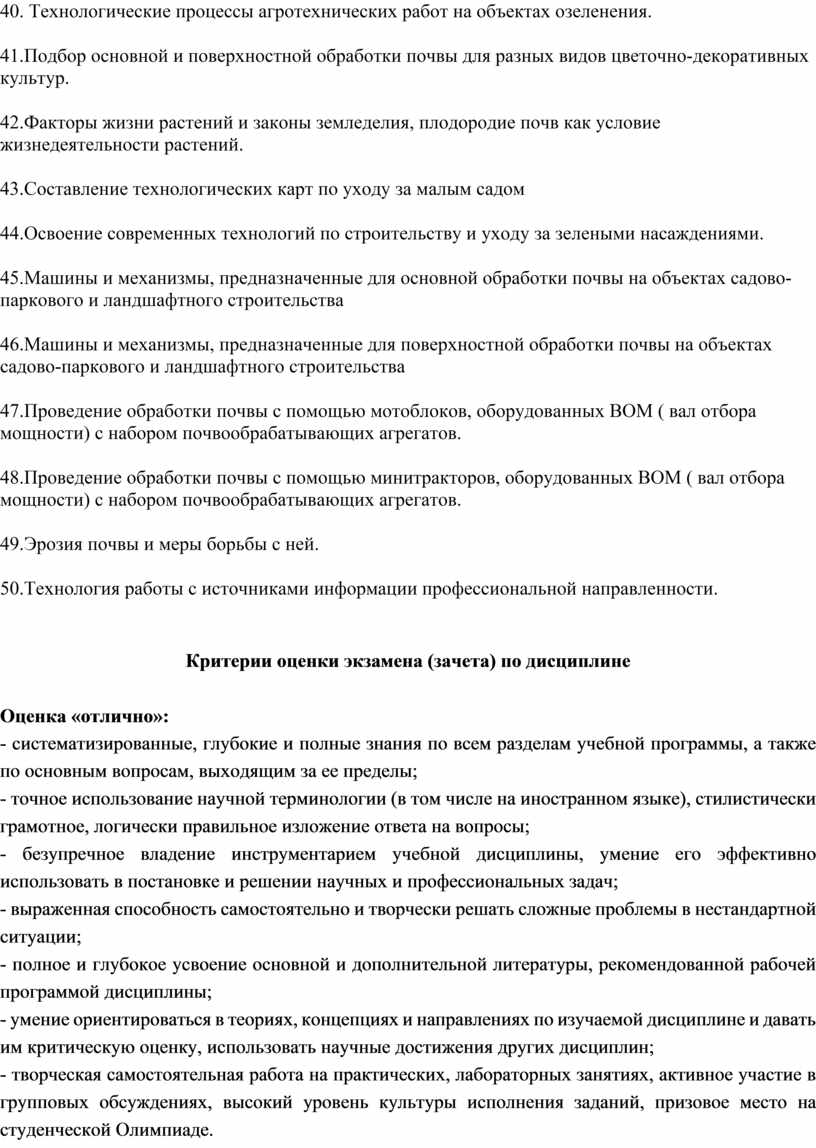 40. Технологические процессы агротехнических работ на объектах озеленения.

41.Подбор основной и поверхностной обработки почвы для разных видов цветочно-декоративных культур.

42.Факторы жизни растений и законы земледелия, плодородие почв как условие жизнедеятельности растений.

43.Составление технологических карт по уходу за малым садом

44.Освоение современных технологий по строительству и уходу за зелеными насаждениями.

45.Машины и механизмы, предназначенные для основной обработки почвы на объектах садово-паркового и ландшафтного строительства

46.Машины и механизмы, предназначенные для поверхностной обработки почвы на объектах садово-паркового и ландшафтного строительства

47.Проведение обработки почвы с помощью мотоблоков, оборудованных ВОМ ( вал отбора мощности) с набором почвообрабатывающих агрегатов.

48.Проведение обработки почвы с помощью минитракторов, оборудованных ВОМ ( вал отбора мощности) с набором почвообрабатывающих агрегатов.

49.Эрозия почвы и меры борьбы с ней.

50.Технология работы с источниками информации профессиональной направленности.

Критерии оценки экзамена (зачета) по дисциплине

Оценка «отлично»:
- систематизированные, глубокие и полные знания по всем разделам учебной программы, а также по основным вопросам, выходящим за ее пределы;
- точное использование научной терминологии (в том числе на иностранном языке), стилистически грамотное, логически правильное изложение ответа на вопросы;
- безупречное владение инструментарием учебной дисциплины, умение его эффективно использовать в постановке и решении научных и профессиональных задач;
- выраженная способность самостоятельно и творчески решать сложные проблемы в нестандартной ситуации;
- полное и глубокое усвоение основной и дополнительной литературы, рекомендованной рабочей программой дисциплины;
- умение ориентироваться в теориях, концепциях и направлениях по изучаемой дисциплине и давать им критическую оценку, использовать научные достижения других дисциплин;
- творческая самостоятельная работа на практических, лабораторных занятиях, активное участие в групповых обсуждениях, высокий уровень культуры исполнения заданий, призовое место на студенческой Олимпиаде.